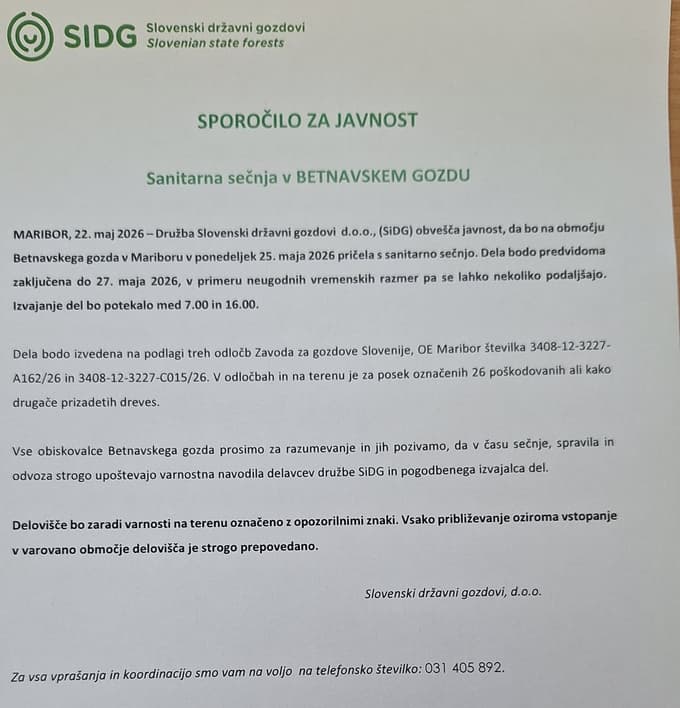 SIDG Slovenski državni gozdovi
Slovenian state forests

SPOROČILO ZA JAVNOST

Sanitarna sečnja v BETNAVSKEM GOZDU

MARIBOR, 22. maj 2026 – Družba Slovenski državni gozdovi d.o.o., (SiDG) obvešča javnost, da bo na območju Betnavskega gozda v Mariboru v ponedeljek 25. maja 2026 pričela s sanitarno sečnjo. Dela bodo predvidoma zaključena do 27. maja 2026, v primeru neugodnih vremenskih razmer pa se lahko nekoliko podaljšajo. Izvajanje del bo potekalo med 7.00 in 16.00.

Dela bodo izvedena na podlagi treh odločb Zavoda za gozdove Slovenije, OE Maribor številka 3408-12-3227-A162/26 in 3408-12-3227-C015/26. V odločbah in na terenu je za posek označenih 26 poškodovanih ali kako drugače prizadetih dreves.

Vse obiskovalce Betnavskega gozda prosimo za razumevanje in jih pozivamo, da v času sečnje, spravila in odvoza strogo upoštevajo varnostna navodila delavcev družbe SiDG in pogodbenega izvajalca del.

Delovišče bo zaradi varnosti na terenu označeno z opozorilnimi znaki. Vsako približevanje oziroma vstopanje v varovano območje delovišča je strogo prepovedano.

Slovenski državni gozdovi, d.o.o.

Za vsa vprašanja in koordinacijo smo vam na voljo na telefonsko številko: 031 405 892.